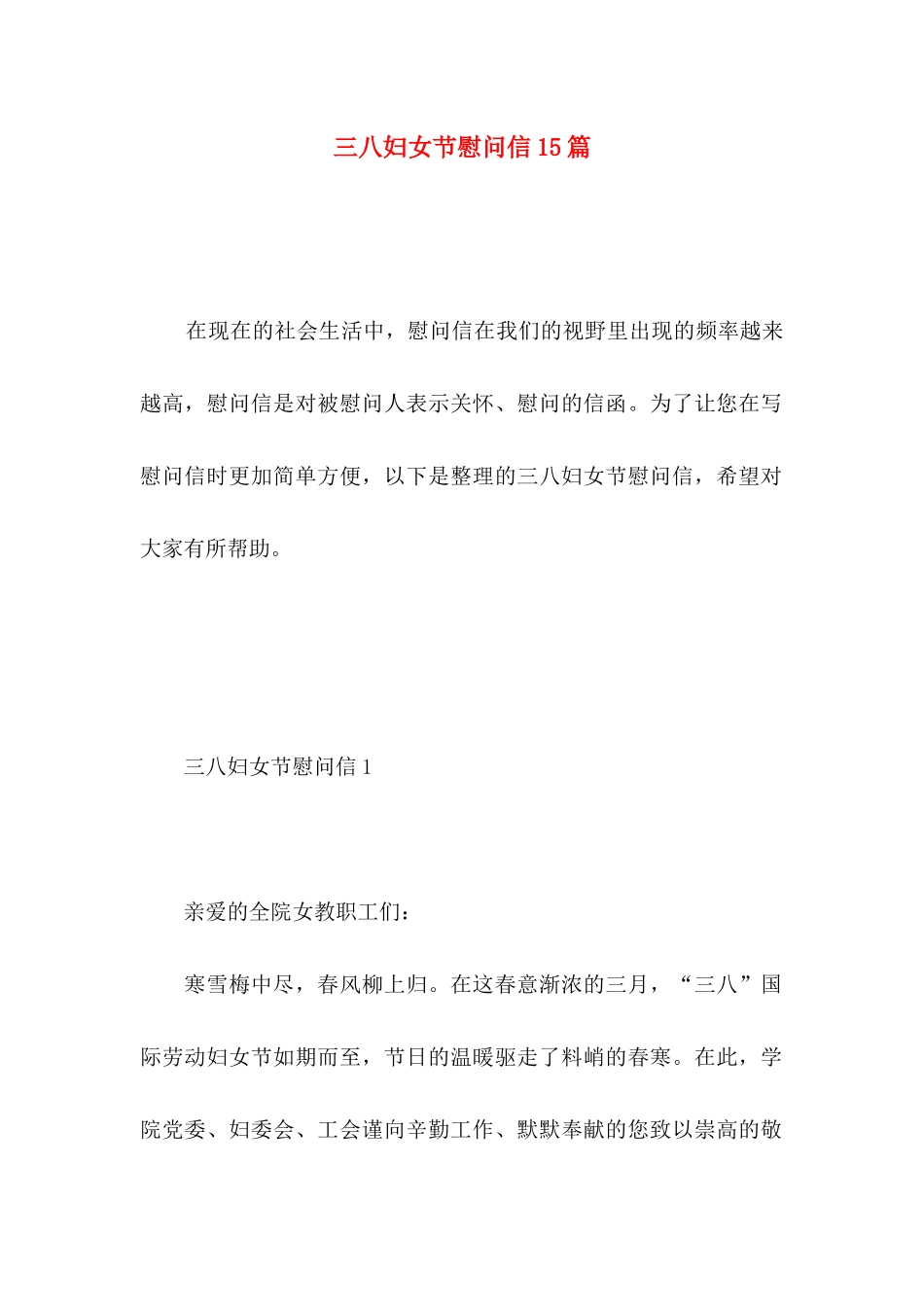 三八妇女节慰问信15篇

在现在的社会生活中，慰问信在我们的视野里出现的频率越来越高，慰问信是对被慰问人表示关怀、慰问的信函。为了让您在写慰问信时更加简单方便，以下是整理的三八妇女节慰问信，希望对大家有所帮助。

三八妇女节慰问信1

亲爱的全院女教职工们：

寒雪梅中尽，春风柳上归。在这春意渐浓的三月，“三八”国际劳动妇女节如期而至，节日的温暖驱走了料峭的春寒。在此，学院党委、妇委会、工会谨向辛勤工作、默默奉献的您致以崇高的敬